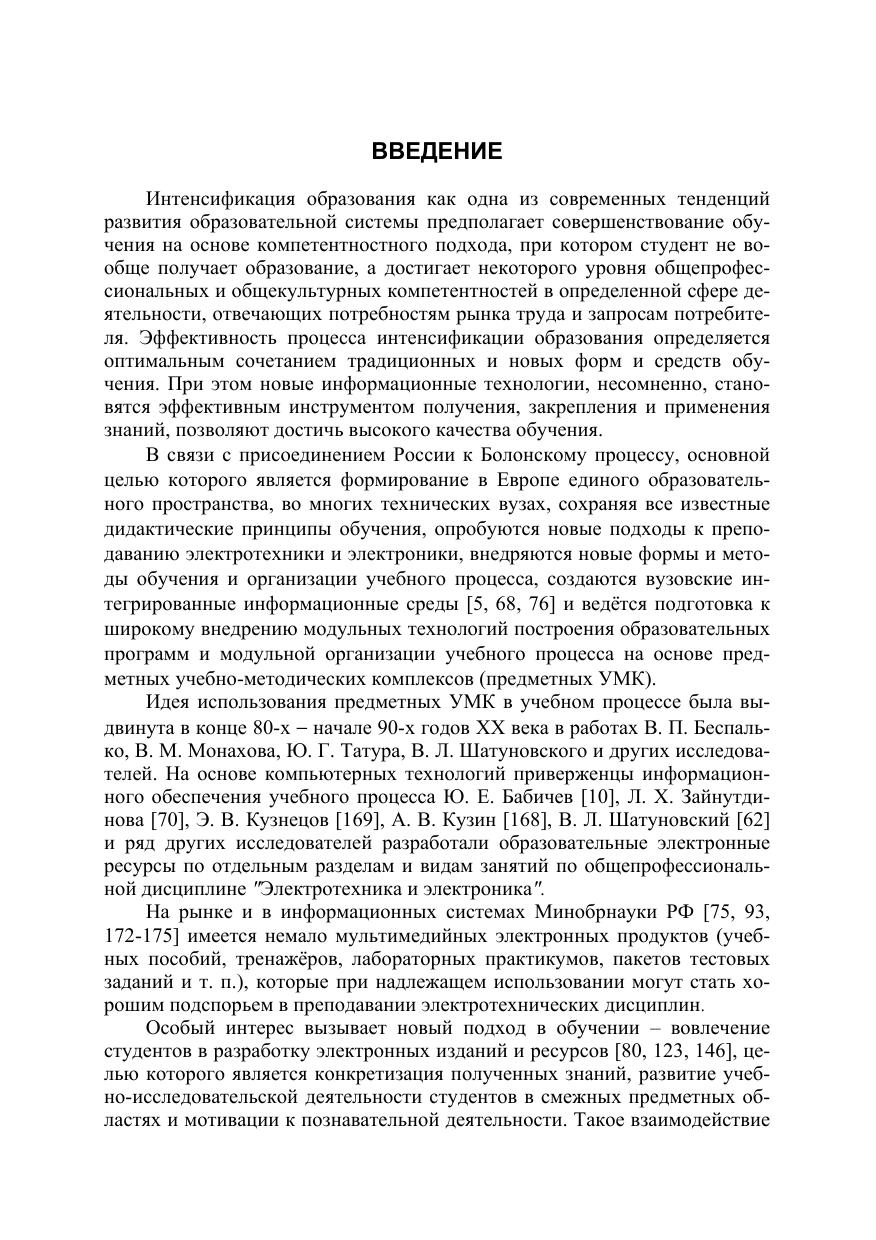 ВВЕДЕНИЕ

Интенсификация образования как одна из современных тенденций развития образовательной системы предполагает совершенствование обучения на основе компетентностного подхода, при котором студент не вообще получает образование, а достигает некоторого уровня общепрофессиональных и общекультурных компетентностей в определенной сфере деятельности, отвечающих потребностям рынка труда и запросам потребителя. Эффективность процесса интенсификации образования определяется оптимальным сочетанием традиционных и новых форм и средств обучения. При этом новые информационные технологии, несомненно, становятся эффективным инструментом получения, закрепления и применения знаний, позволяют достичь высокого качества обучения.

В связи с присоединением России к Болонскому процессу, основной целью которого является формирование в Европе единого образовательного пространства, во многих технических вузах, сохраняя все известные дидактические принципы обучения, опробуются новые подходы к преподаванию электротехники и электроники, внедряются новые формы и методы обучения и организации учебного процесса, создаются вузовские интегрированные информационные среды [5, 68, 76] и ведётся подготовка к широкому внедрению модульных технологий построения образовательных программ и модульной организации учебного процесса на основе предметных учебно-методических комплексов (предметных УМК).

Идея использования предметных УМК в учебном процессе была выдвинута в конце 80-х – начале 90-х годов XX века в работах В. П. Беспалько, В. М. Монахова, Ю. Г. Татура, В. Л. Шатуновского и других исследователей. На основе компьютерных технологий приверженцы информационного обеспечения учебного процесса Ю. Е. Бабичев [10], Л. Х. Зайнутдинова [70], Э. В. Кузнецов [169], А. В. Кузин [168], В. Л. Шатуновский [62] и ряд других исследователей разработали образовательные электронные ресурсы по отдельным разделам и видам занятий по общепрофессиональной дисциплине "Электротехника и электроника".

На рынке и в информационных системах Минобрнауки РФ [75, 93, 172-175] имеется немало мультимедийных электронных продуктов (учебных пособий, тренажёров, лабораторных практикумов, пакетов тестовых заданий и т. п.), которые при надлежащем использовании могут стать хорошим подспорьем в преподавании электротехнических дисциплин.

Особый интерес вызывает новый подход в обучении – вовлечение студентов в разработку электронных изданий и ресурсов [80, 123, 146], целью которого является конкретизация полученных знаний, развитие учебно-исследовательской деятельности студентов в смежных предметных областях и мотивации к познавательной деятельности. Такое взаимодействие